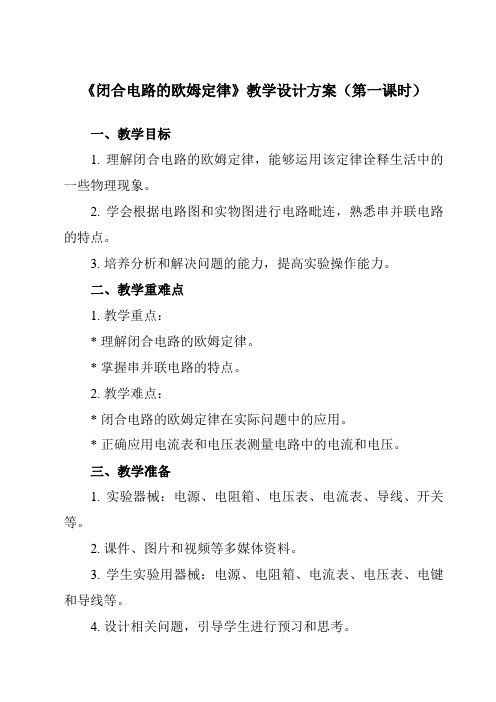 《闭合电路的欧姆定律》教学设计方案（第一课时）

一、教学目标

1. 理解闭合电路的欧姆定律，能够运用该定律诠释生活中的一些物理现象。

2. 学会根据电路图和实物图进行电路毗连，熟悉串并联电路的特点。

3. 培养分析和解决问题的能力，提高实验操作能力。

二、教学重难点

1. 教学重点：

* 理解闭合电路的欧姆定律。

* 掌握串并联电路的特点。

2. 教学难点：

* 闭合电路的欧姆定律在实际问题中的应用。

* 正确应用电流表和电压表测量电路中的电流和电压。

三、教学准备

1. 实验器械：电源、电阻箱、电压表、电流表、导线、开关等。

2. 课件、图片和视频等多媒体资料。

3. 学生实验用器械：电源、电阻箱、电流表、电压表、电键和导线等。

4. 设计相关问题，引导学生进行预习和思考。